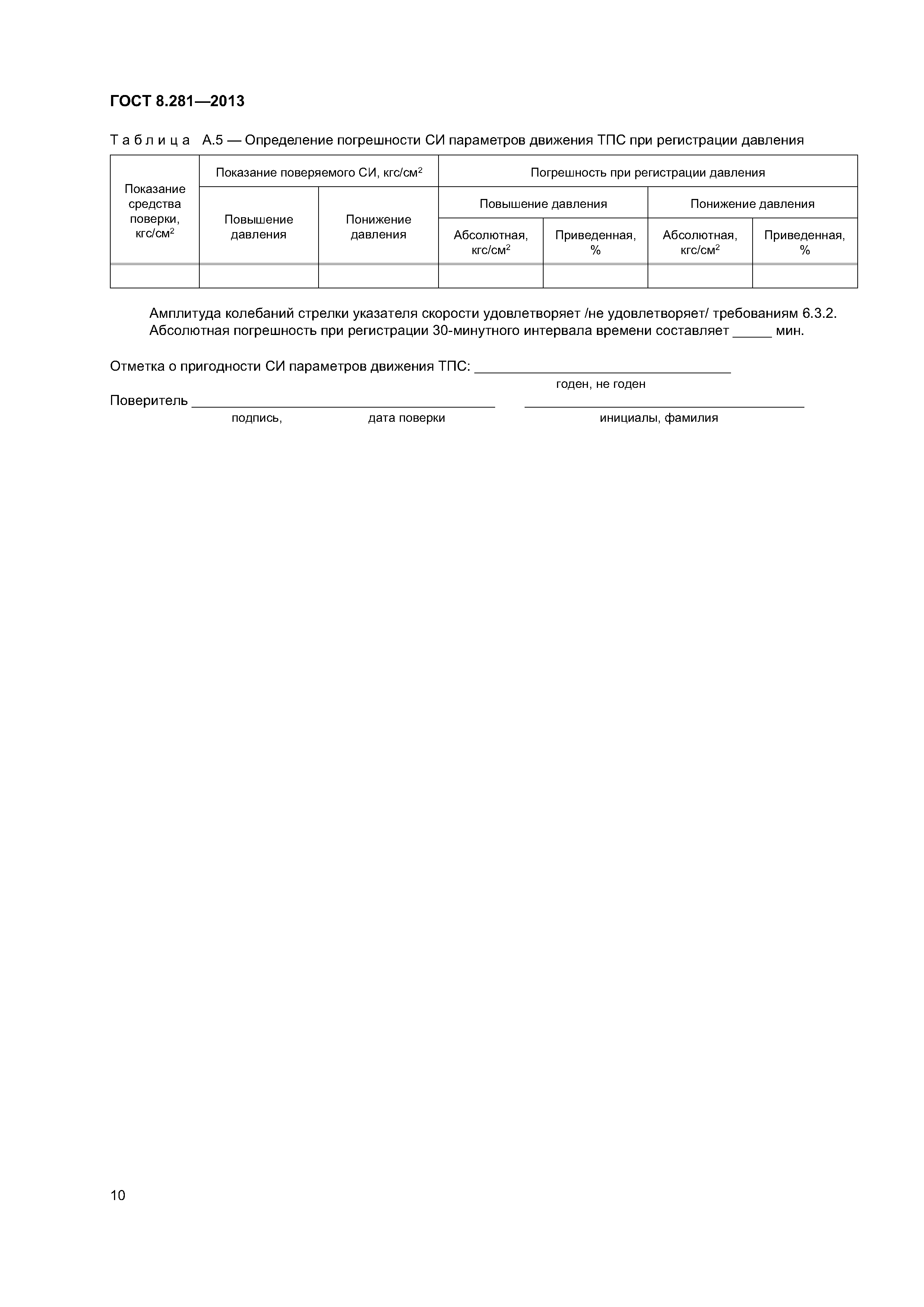 ГОСТ 8.281—2013

Таблица А.5 — Определение погрешности СИ параметров движения ТПС при регистрации давления

| Показание средства поверки, кгс/см$^2$ | Показание поверяемого СИ, кгс/см$^2$ | | Погрешность при регистрации давления | | | |
|---|---|---|---|---|---|---|
| | Повышение давления | Понижение давления | Повышение давления | | Понижение давления | |
| | | | Абсолютная, кгс/см$^2$ | Приведенная, % | Абсолютная, кгс/см$^2$ | Приведенная, % |
| | | | | | | |

Амплитуда колебаний стрелки указателя скорости удовлетворяет /не удовлетворяет/ требованиям 6.3.2.
Абсолютная погрешность при регистрации 30-минутного интервала времени составляет _____ мин.

Отметка о пригодности СИ параметров движения ТПС: ________________________________
годен, не годен

Поверитель ______________________________________ ___________________________________
подпись, дата поверки инициалы, фамилия

10